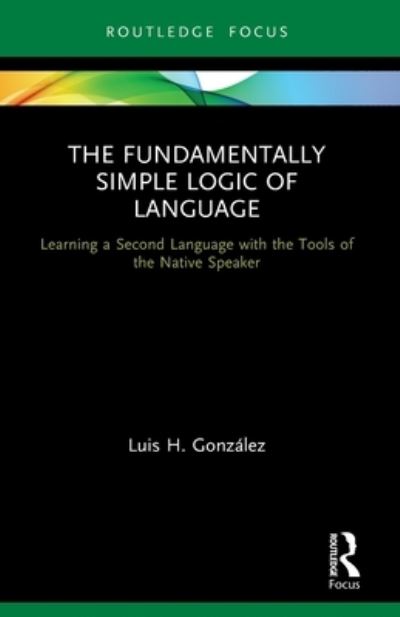 ROUTLEDGE FOCUS

THE FUNDAMENTALLY SIMPLE LOGIC OF LANGUAGE

Learning a Second Language with the Tools of the Native Speaker

Luis H. González

ROUTLEDGE

Focus